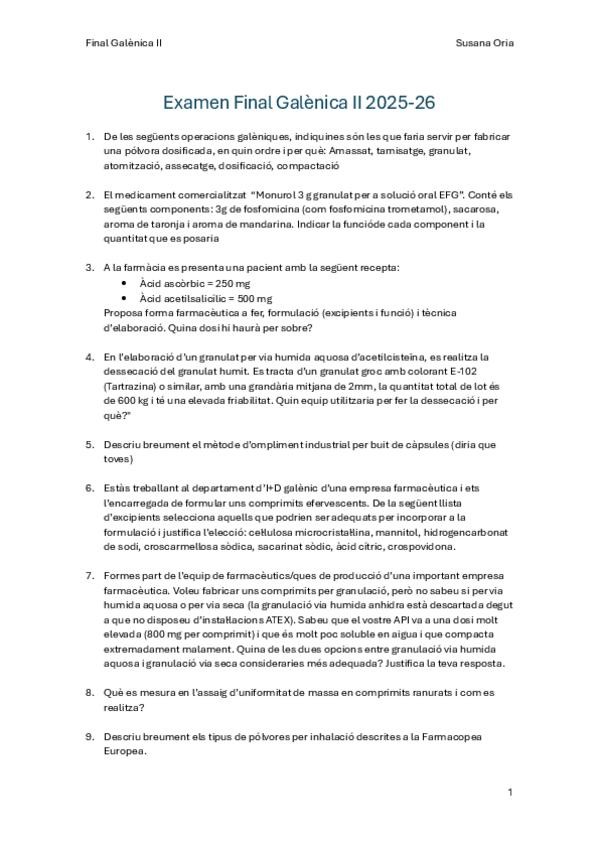 Final Galènica II

Susana Oria

Examen Final Galènica II 2025-26

1. De les següents operacions galèniques, indiquines són les que faria servir per fabricar una pólvora dosificada, en quin ordre i per què: Amassat, tamisatge, granulat, atomització, assecatge, dosificació, compactació

2. El medicament comercialitzat "Monurol 3 g granulat per a solució oral EFG". Conté els següents components: 3g de fosfomicina (com fosfomicina trometamol), sacarosa, aroma de taronja i aroma de mandarina. Indicar la funcióde cada component i la quantitat que es posaria

3. A la farmàcia es presenta una pacient amb la següent recepta:
• Àcid ascòrbic = 250 mg
• Àcid acetilsalicílic = 500 mg
Proposa forma farmacèutica a fer, formulació (excipients i funció) i tècnica d'elaboració. Quina dosi hi haurà per sobre?

4. En l'elaboració d'un granulat per via humida aquosa d'acetilcisteïna, es realitza la dessecació del granulat humit. Es tracta d'un granulat groc amb colorant E-102 (Tartrazina) o similar, amb una grandària mitjana de 2mm, la quantitat total de lot és de 600 kg i té una elevada friabilitat. Quin equip utilitzaria per fer la dessecació i per què?"

5. Descriu breument el mètode d'ompliment industrial per buit de càpsules (diria que toves)

6. Estàs treballant al departament d'I+D galènic d'una empresa farmacèutica i ets l'encarregada de formular uns comprimits efervescents. De la següent llista d'excipients selecciona aquells que podrien ser adequats per incorporar a la formulació i justifica l'elecció: cel·lulosa microcristal·lina, mannitol, hidrogencarbonat de sodi, croscarmel·losa sòdica, sacarinat sòdic, àcid cítric, crospovidona.

7. Formes part de l'equip de farmacèutics/ques de producció d'una important empresa farmacèutica. Voleu fabricar uns comprimits per granulació, però no sabeu si per via humida aquosa o per via seca (la granulació via humida anhidra està descartada degut a que no disposeu d'instal·lacions ATEX). Sabeu que el vostre API va a una dosi molt elevada (800 mg per comprimit) i que és molt poc soluble en aigua i que compacta extremadament malament. Quina de les dues opcions entre granulació via humida aquosa i granulació via seca consideraries més adequada? Justifica la teva resposta.

8. Què es mesura en l'assaig d'uniformitat de massa en comprimits ranurats i com es realitza?

9. Descriu breument els tipus de pólvores per inhalació descrites a la Farmacopea Europea.

1